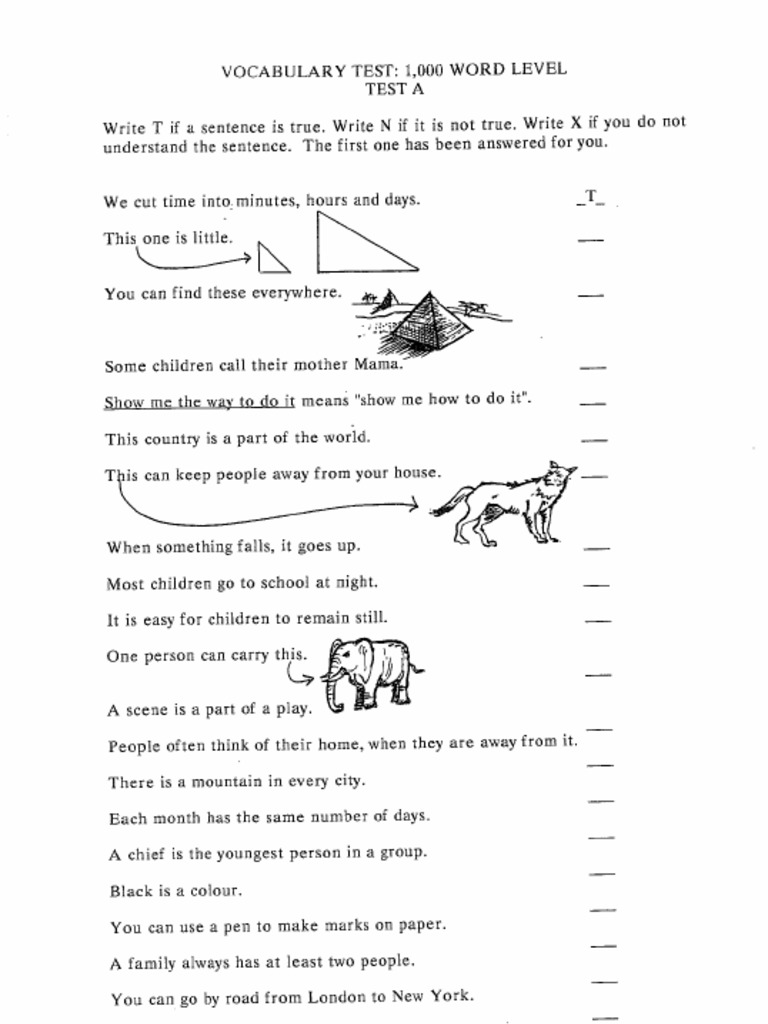 VOCABULARY TEST: 1,000 WORD LEVEL
TEST A

Write T if a sentence is true. Write N if it is not true. Write X if you do not understand the sentence. The first one has been answered for you.

We cut time into minutes, hours and days. T

This one is little. ____

You can find these everywhere. ____

Some children call their mother Mama. ____

Show me the way to do it means "show me how to do it". ____

This country is a part of the world. ____

This can keep people away from your house. ____

When something falls, it goes up. ____

Most children go to school at night. ____

It is easy for children to remain still. ____

One person can carry this. ____

A scene is a part of a play. ____

People often think of their home, when they are away from it. ____

There is a mountain in every city. ____

Each month has the same number of days. ____

A chief is the youngest person in a group. ____

Black is a colour. ____

You can use a pen to make marks on paper. ____

A family always has at least two people. ____

You can go by road from London to New York. ____